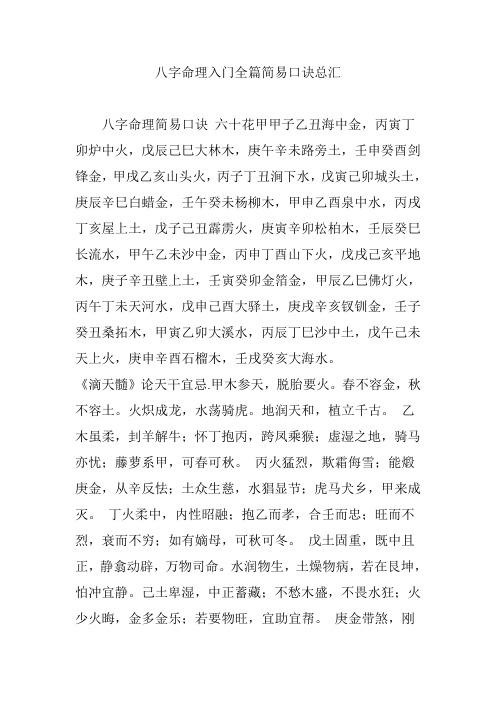 八字命理入门全篇简易口诀总汇

八字命理简易口诀 六十花甲甲子乙丑海中金，丙寅丁卯炉中火，戊辰己巳大林木，庚午辛未路旁土，壬申癸酉剑锋金，甲戌乙亥山头火，丙子丁丑涧下水，戊寅己卯城头土，庚辰辛巳白蜡金，壬午癸未杨柳木，甲申乙酉泉中水，丙戌丁亥屋上土，戊子己丑霹雳火，庚寅辛卯松柏木，壬辰癸巳长流水，甲午乙未沙中金，丙申丁酉山下火，戊戌己亥平地木，庚子辛丑壁上土，壬寅癸卯金箔金，甲辰乙巳佛灯火，丙午丁未天河水，戊申己酉大驿土，庚戌辛亥钗钏金，壬子癸丑桑拓木，甲寅乙卯大溪水，丙辰丁巳沙中土，戊午己未天上火，庚申辛酉石榴木，壬戌癸亥大海水。

《滴天髓》论天干宜忌.甲木参天，脱胎要火。春不容金，秋不容土。火炽成龙，水荡骑虎。地润天和，植立千古。 乙木虽柔，刲羊解牛；怀丁抱丙，跨凤乘猴；虚湿之地，骑马亦忧；藤萝系甲，可春可秋。 丙火猛烈，欺霜侮雪；能煅庚金，从辛反怯；土众生慈，水猖显节；虎马犬乡，甲来成灭。 丁火柔中，内性昭融；抱乙而孝，合壬而忠；旺而不烈，衰而不穷；如有嫡母，可秋可冬。 戊土固重，既中且正，静翕动辟，万物司命。水润物生，土燥物病，若在艮坤，怕冲宜静。己土卑湿，中正蓄藏；不愁木盛，不畏水狂；火少火晦，金多金乐；若要物旺，宜助宜帮。 庚金带煞，刚